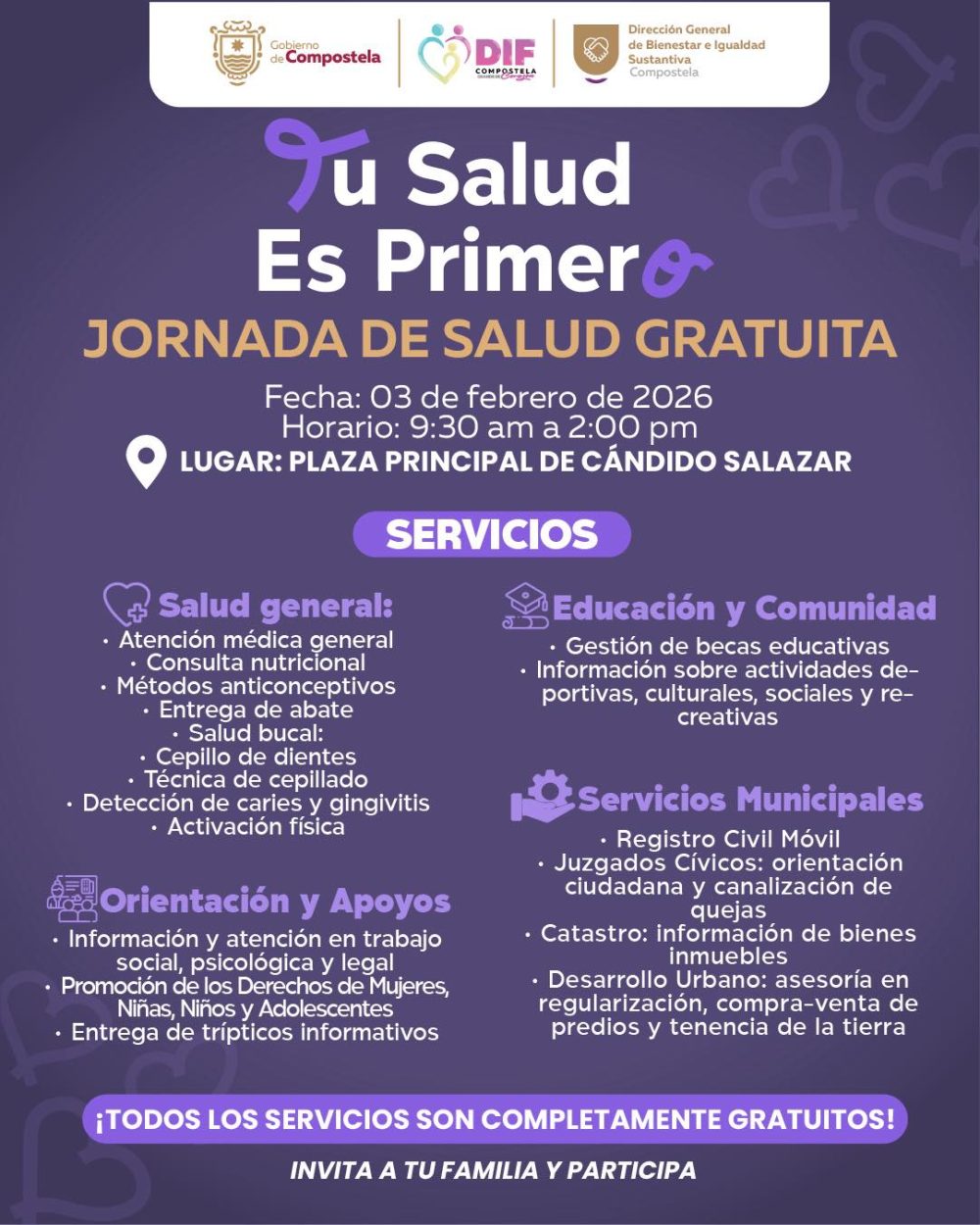 Gobierno de Compostela

DIF COMPOSTELA

Dirección General de Bienestar e Igualdad Sustantiva Compostela

Tu Salud Es Primero

JORNADA DE SALUD GRATUITA

Fecha: 03 de febrero de 2026
Horario: 9:30 am a 2:00 pm

LUGAR: PLAZA PRINCIPAL DE CÁNDIDO SALAZAR

SERVICIOS

Salud general:
• Atención médica general
• Consulta nutricional
• Métodos anticonceptivos
• Entrega de abate
• Salud bucal:
• Cepillo de dientes
• Técnica de cepillado
• Detección de caries y gingivitis
• Activación física

Orientación y Apoyos
• Información y atención en trabajo social, psicológica y legal
• Promoción de los Derechos de Mujeres, Niñas, Niños y Adolescentes
• Entrega de trípticos informativos

Educación y Comunidad
• Gestión de becas educativas
• Información sobre actividades deportivas, culturales, sociales y recreativas

Servicios Municipales
• Registro Civil Móvil
• Juzgados Cívicos: orientación ciudadana y canalización de quejas
• Catastro: información de bienes inmuebles
• Desarrollo Urbano: asesoría en regularización, compra-venta de predios y tenencia de la tierra

¡TODOS LOS SERVICIOS SON COMPLETAMENTE GRATUITOS!

INVITA A TU FAMILIA Y PARTICIPA